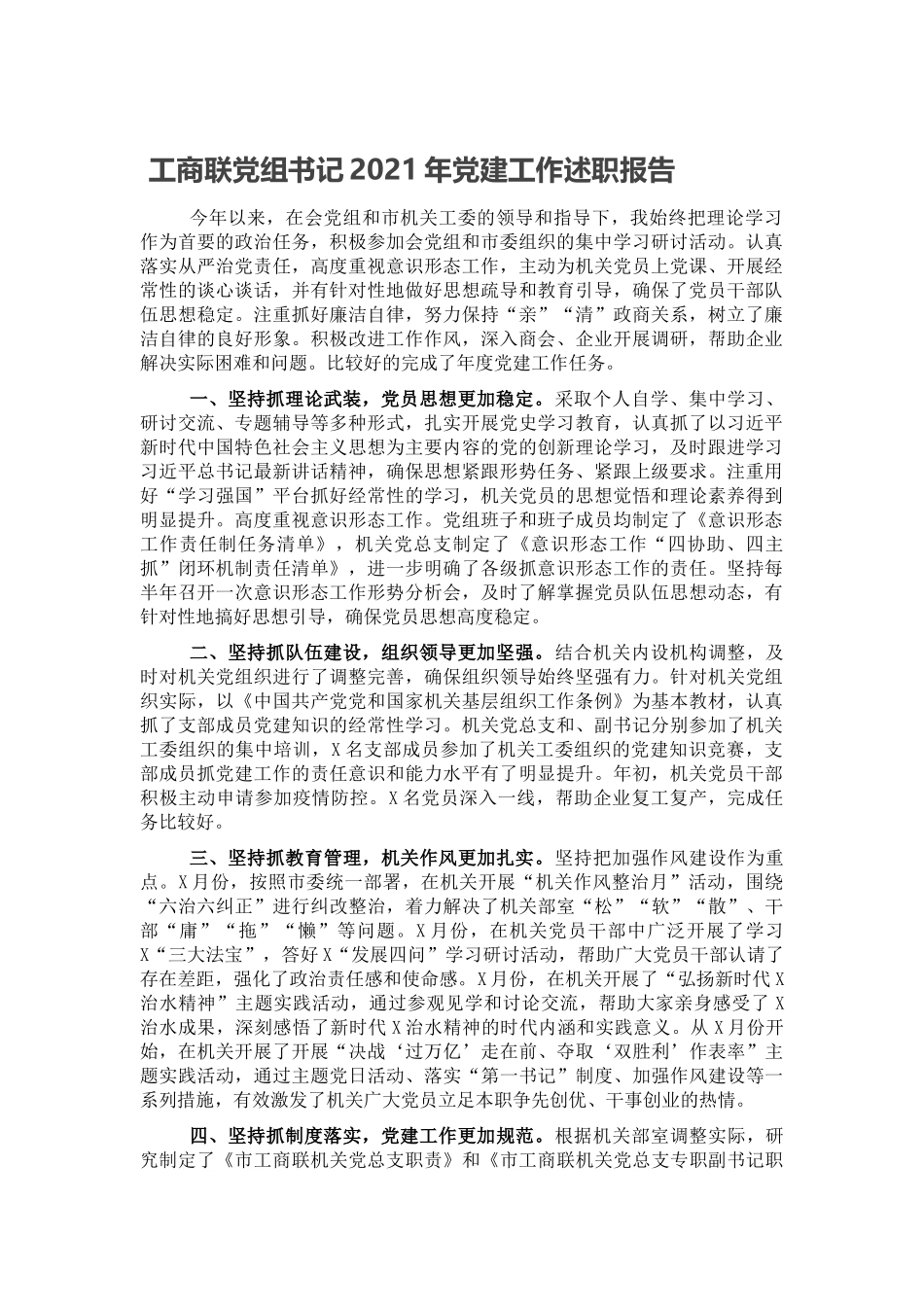 工商联党组书记 2021 年党建工作述职报告

今年以来，在会党组和市机关工委的领导和指导下，我始终把理论学习作为首要的政治任务，积极参加会党组和市委组织的集中学习研讨活动。认真落实从严治党责任，高度重视意识形态工作，主动为机关党员上党课、开展经常性的谈心谈话，并有针对性地做好思想疏导和教育引导，确保了党员干部队伍思想稳定。注重抓好廉洁自律，努力保持“亲”“清”政商关系，树立了廉洁自律的良好形象。积极改进工作作风，深入商会、企业开展调研，帮助企业解决实际困难和问题。比较好的完成了年度党建工作任务。

一、坚持抓理论武装，党员思想更加稳定。采取个人自学、集中学习、研讨交流、专题辅导等多种形式，扎实开展党史学习教育，认真抓了以习近平新时代中国特色社会主义思想为主要内容的党的创新理论学习，及时跟进学习习近平总书记最新讲话精神，确保思想紧跟形势任务、紧跟上级要求。注重用好“学习强国”平台抓好经常性的学习，机关党员的思想觉悟和理论素养得到明显提升。高度重视意识形态工作。党组班子和班子成员均制定了《意识形态工作责任制任务清单》，机关党总支制定了《意识形态工作“四协助、四主抓”闭环机制责任清单》，进一步明确了各级抓意识形态工作的责任。坚持每半年召开一次意识形态工作形势分析会，及时了解掌握党员队伍思想动态，有针对性地搞好思想引导，确保党员思想高度稳定。

二、坚持抓队伍建设，组织领导更加坚强。结合机关内设机构调整，及时对机关党组织进行了调整完善，确保组织领导始终坚强有力。针对机关党组织实际，以《中国共产党党和国家机关基层组织工作条例》为基本教材，认真抓了支部成员党建知识的经常性学习。机关党总支和、副书记分别参加了机关工委组织的集中培训，X 名支部成员参加了机关工委组织的党建知识竞赛，支部成员抓党建工作的责任意识和能力水平有了明显提升。年初，机关党员干部积极主动申请参加疫情防控。X 名党员深入一线，帮助企业复工复产，完成任务比较好。

三、坚持抓教育管理，机关作风更加扎实。坚持把加强作风建设作为重点。X 月份，按照市委统一部署，在机关开展“机关作风整治月”活动，围绕“六治六纠正”进行纠改整治，着力解决了机关部室“松”“软”“散”、干部“庸”“拖”“懒”等问题。X 月份，在机关党员干部中广泛开展了学习 X“三大法宝”，答好 X“发展四问”学习研讨活动，帮助广大党员干部认清了存在差距，强化了政治责任感和使命感。X 月份，在机关开展了“弘扬新时代 X 治水精神”主题实践活动，通过参观见学和讨论交流，帮助大家亲身感受了 X 治水成果，深刻感悟了新时代 X 治水精神的时代内涵和实践意义。从 X 月份开始，在机关开展了开展“决战‘过万亿’走在前、夺取‘双胜利’作表率”主题实践活动，通过主题党日活动、落实“第一书记”制度、加强作风建设等一系列措施，有效激发了机关广大党员立足本职争先创优、干事创业的热情。

四、坚持抓制度落实，党建工作更加规范。根据机关部室调整实际，研究制定了《市工商联机关党总支职责》和《市工商联机关党总支专职副书记职